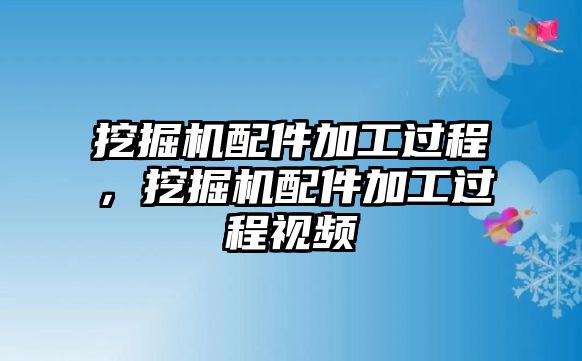 挖掘机配件加工过程，挖掘机配件加工过程视频